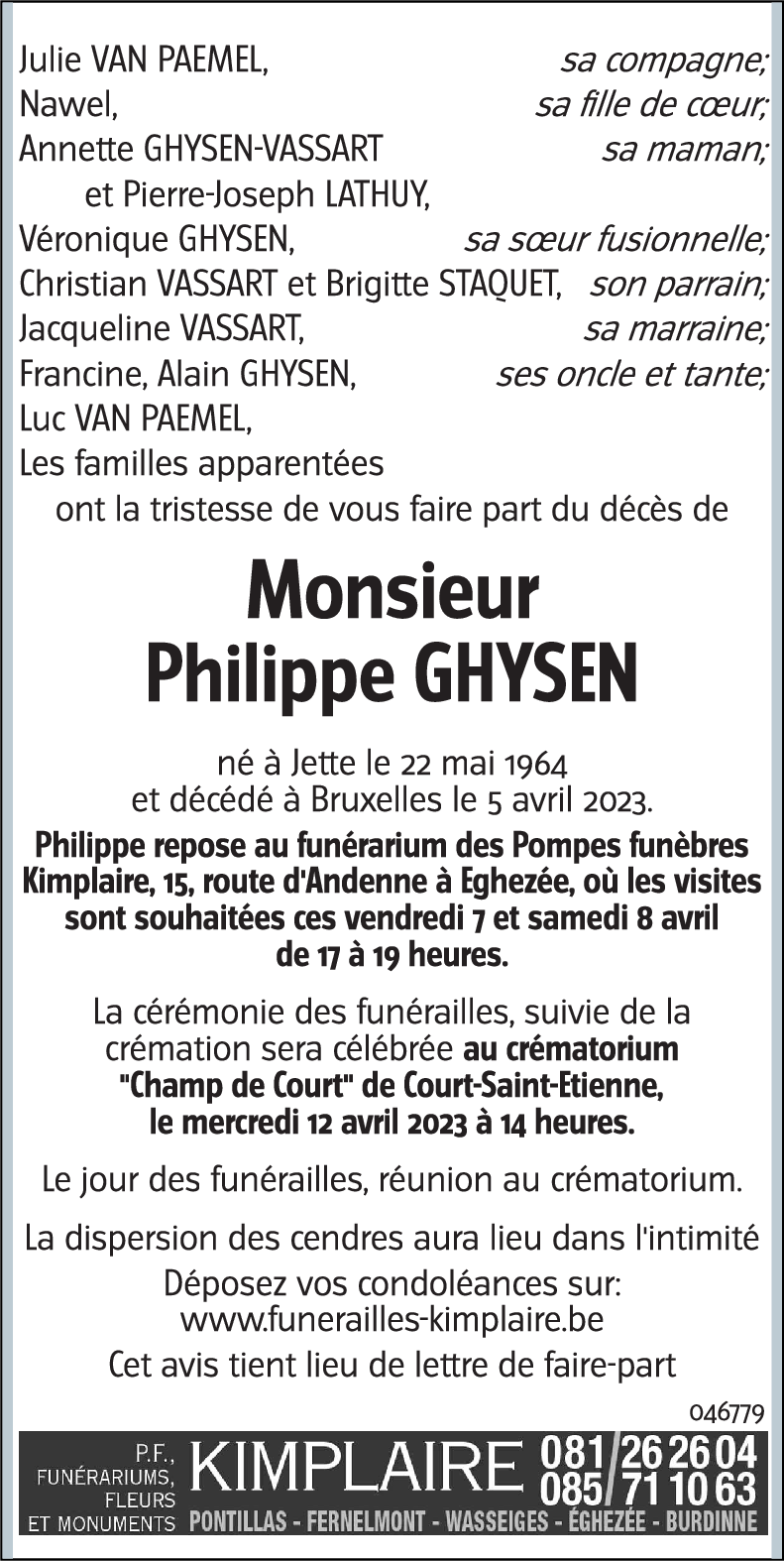 Julie VAN PAEMEL, sa compagne;
Nawel, sa fille de cœur;
Annette GHYSEN-VASSART sa maman;
et Pierre-Joseph LATHUY,
Véronique GHYSEN, sa sœur fusionnelle;
Christian VASSART et Brigitte STAQUET, son parrain;
Jacqueline VASSART, sa marraine;
Francine, Alain GHYSEN, ses oncle et tante;
Luc VAN PAEMEL,
Les familles apparentées
ont la tristesse de vous faire part du décès de

Monsieur
Philippe GHYSEN

né à Jette le 22 mai 1964
et décédé à Bruxelles le 5 avril 2023.

Philippe repose au funérarium des Pompes funèbres Kimplaire, 15, route d'Andenne à Eghezée, où les visites sont souhaitées ces vendredi 7 et samedi 8 avril de 17 à 19 heures.

La cérémonie des funérailles, suivie de la crémation sera célébrée au crématorium "Champ de Court" de Court-Saint-Etienne, le mercredi 12 avril 2023 à 14 heures.

Le jour des funérailles, réunion au crématorium.

La dispersion des cendres aura lieu dans l'intimité

Déposez vos condoléances sur:
www.funerailles-kimplaire.be

Cet avis tient lieu de lettre de faire-part

046779

P.F., FUNÉRARIUMS, FLEURS ET MONUMENTS KIMPLAIRE 081/26 26 04 085/71 10 63
PONTILLAS - FERNELMONT - WASSEIGES - ÉGHEZÉE - BURDINNE